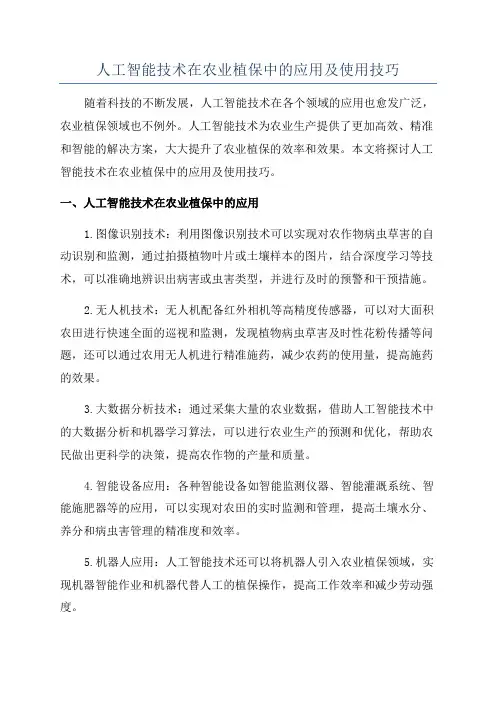 人工智能技术在农业植保中的应用及使用技巧

随着科技的不断发展，人工智能技术在各个领域的应用也愈发广泛，农业植保领域也不例外。人工智能技术为农业生产提供了更加高效、精准和智能的解决方案，大大提升了农业植保的效率和效果。本文将探讨人工智能技术在农业植保中的应用及使用技巧。

一、人工智能技术在农业植保中的应用

1.图像识别技术：利用图像识别技术可以实现对农作物病虫草害的自动识别和监测，通过拍摄植物叶片或土壤样本的图片，结合深度学习等技术，可以准确地辨识出病害或虫害类型，并进行及时的预警和干预措施。

2.无人机技术：无人机配备红外相机等高精度传感器，可以对大面积农田进行快速全面的巡视和监测，发现植物病虫草害及时性花粉传播等问题，还可以通过农用无人机进行精准施药，减少农药的使用量，提高施药的效果。

3.大数据分析技术：通过采集大量的农业数据，借助人工智能技术中的大数据分析和机器学习算法，可以进行农业生产的预测和优化，帮助农民做出更科学的决策，提高农作物的产量和质量。

4.智能设备应用：各种智能设备如智能监测仪器、智能灌溉系统、智能施肥器等的应用，可以实现对农田的实时监测和管理，提高土壤水分、养分和病虫害管理的精准度和效率。

5.机器人应用：人工智能技术还可以将机器人引入农业植保领域，实现机器智能作业和机器代替人工的植保操作，提高工作效率和减少劳动强度。